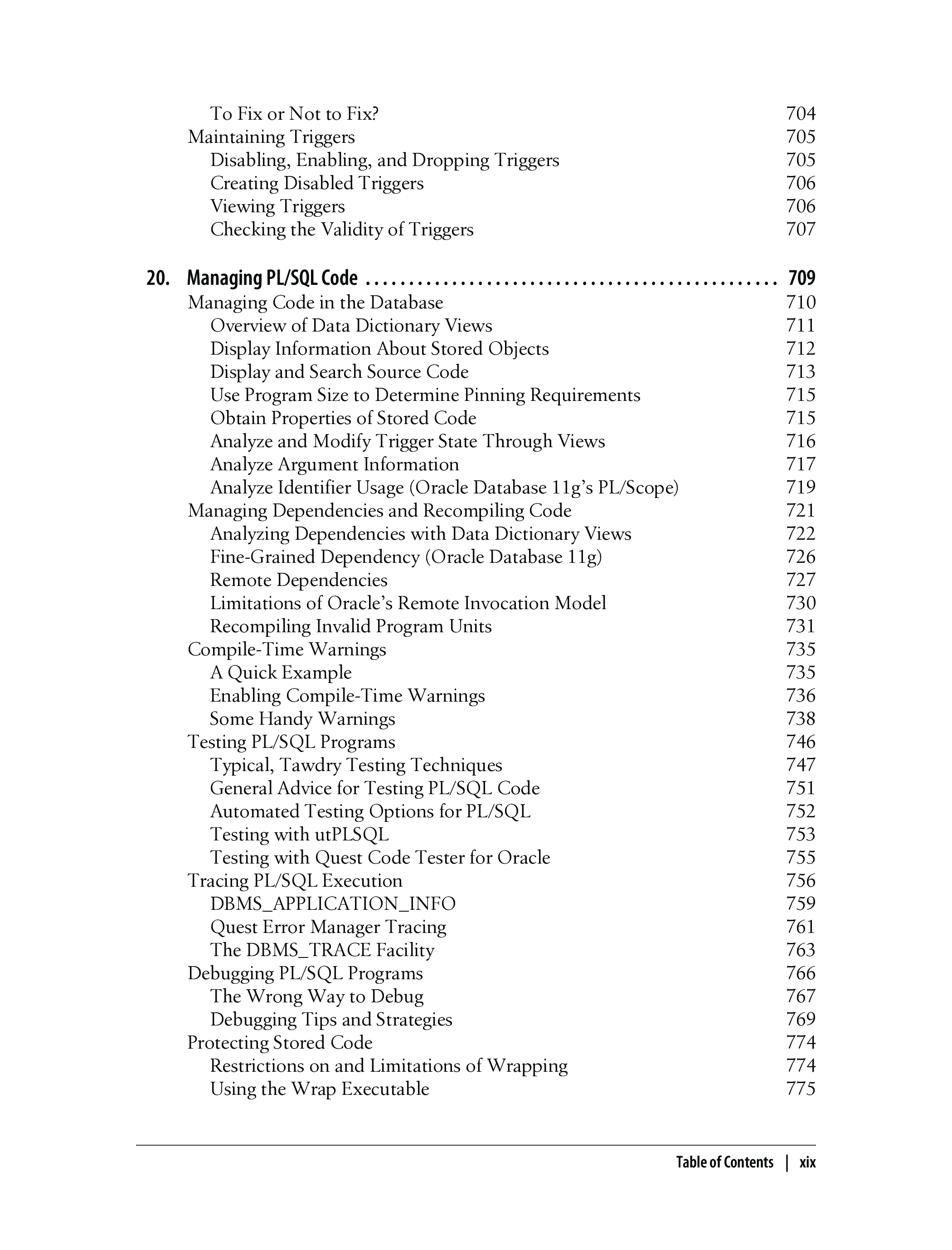 To Fix or Not to Fix? 704
Maintaining Triggers 705
Disabling, Enabling, and Dropping Triggers 705
Creating Disabled Triggers 706
Viewing Triggers 706
Checking the Validity of Triggers 707

20. Managing PL/SQL Code . . . . . . . . . . . . . . . . . . . . . . . . . . . . . . . . . . . . . . . . . . . . . . . 709
Managing Code in the Database 710
Overview of Data Dictionary Views 711
Display Information About Stored Objects 712
Display and Search Source Code 713
Use Program Size to Determine Pinning Requirements 715
Obtain Properties of Stored Code 715
Analyze and Modify Trigger State Through Views 716
Analyze Argument Information 717
Analyze Identifier Usage (Oracle Database 11g's PL/Scope) 719
Managing Dependencies and Recompiling Code 721
Analyzing Dependencies with Data Dictionary Views 722
Fine-Grained Dependency (Oracle Database 11g) 726
Remote Dependencies 727
Limitations of Oracle's Remote Invocation Model 730
Recompiling Invalid Program Units 731
Compile-Time Warnings 735
A Quick Example 735
Enabling Compile-Time Warnings 736
Some Handy Warnings 738
Testing PL/SQL Programs 746
Typical, Tawdry Testing Techniques 747
General Advice for Testing PL/SQL Code 751
Automated Testing Options for PL/SQL 752
Testing with utPLSQL 753
Testing with Quest Code Tester for Oracle 755
Tracing PL/SQL Execution 756
DBMS_APPLICATION_INFO 759
Quest Error Manager Tracing 761
The DBMS_TRACE Facility 763
Debugging PL/SQL Programs 766
The Wrong Way to Debug 767
Debugging Tips and Strategies 769
Protecting Stored Code 774
Restrictions on and Limitations of Wrapping 774
Using the Wrap Executable 775

Table of Contents | xix